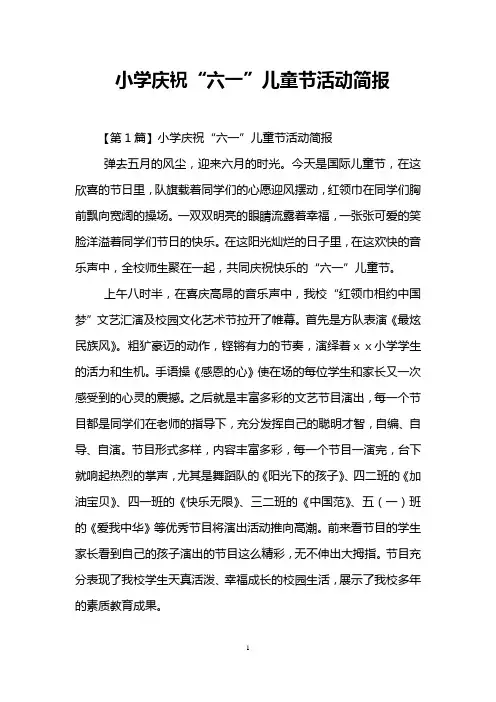 小学庆祝“六一”儿童节活动简报

【第1篇】小学庆祝“六一”儿童节活动简报

弹去五月的风尘，迎来六月的时光。今天是国际儿童节，在这欣喜的节日里，队旗载着同学们的心愿迎风摆动，红领巾在同学们胸前飘向宽阔的操场。一双双明亮的眼睛流露着幸福，一张张可爱的笑脸洋溢着同学们节日的快乐。在这阳光灿烂的日子里，在这欢快的音乐声中，全校师生聚在一起，共同庆祝快乐的“六一”儿童节。

上午八时半，在喜庆高昂的音乐声中，我校“红领巾相约中国梦”文艺汇演及校园文化艺术节拉开了帷幕。首先是方队表演《最炫民族风》。粗犷豪迈的动作，铿锵有力的节奏，演绎着××小学学生的活力和生机。手语操《感恩的心》使在场的每位学生和家长又一次感受到的心灵的震撼。之后就是丰富多彩的文艺节目演出，每一个节目都是同学们在老师的指导下，充分发挥自己的聪明才智，自编、自导、自演。节目形式多样，内容丰富多彩，每一个节目一演完，台下就响起热烈的掌声，尤其是舞蹈队的《阳光下的孩子》、四二班的《加油宝贝》、四一班的《快乐无限》、三二班的《中国范》、五（一）班的《爱我中华》等优秀节目将演出活动推向高潮。前来看节目的学生家长看到自己的孩子演出的节目这么精彩，无不伸出大拇指。节目充分表现了我校学生天真活泼、幸福成长的校园生活，展示了我校多年的素质教育成果。

1